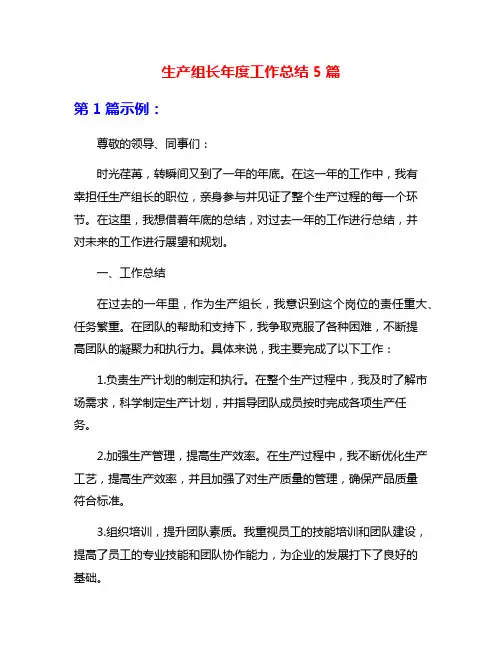 生产组长年度工作总结 5 篇

第 1 篇示例：

尊敬的领导、同事们：

时光荏苒，转瞬间又到了一年的年底。在这一年的工作中，我有幸担任生产组长的职位，亲身参与并见证了整个生产过程的每一个环节。在这里，我想借着年底的总结，对过去一年的工作进行总结，并对未来的工作进行展望和规划。

一、工作总结

在过去的一年里，作为生产组长，我意识到这个岗位的责任重大、任务繁重。在团队的帮助和支持下，我争取克服了各种困难，不断提高团队的凝聚力和执行力。具体来说，我主要完成了以下工作：

1.负责生产计划的制定和执行。在整个生产过程中，我及时了解市场需求，科学制定生产计划，并指导团队成员按时完成各项生产任务。

2.加强生产管理，提高生产效率。在生产过程中，我不断优化生产工艺，提高生产效率，并且加强了对生产质量的管理，确保产品质量符合标准。

3.组织培训，提升团队素质。我重视员工的技能培训和团队建设，提高了员工的专业技能和团队协作能力，为企业的发展打下了良好的基础。